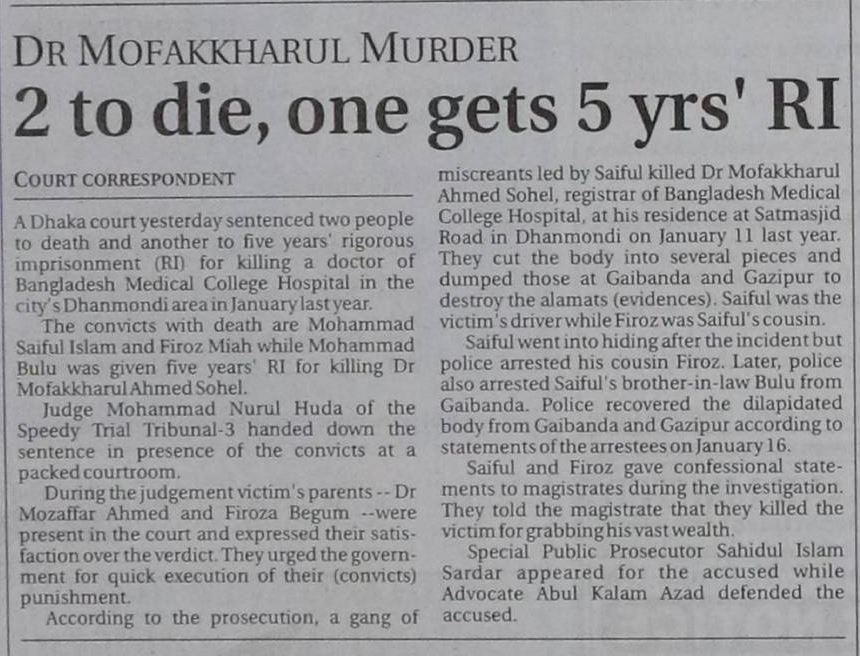 DR MOFAKKHARUL MURDER

2 to die, one gets 5 yrs' RI

COURT CORRESPONDENT

A Dhaka court yesterday sentenced two people to death and another to five years' rigorous imprisonment (RI) for killing a doctor of Bangladesh Medical College Hospital in the city's Dhanmondi area in January last year.

The convicts with death are Mohammad Saiful Islam and Firoz Miah while Mohammad Bulu was given five years' RI for killing Dr Mofakkharul Ahmed Sohel.

Judge Mohammad Nurul Huda of the Speedy Trial Tribunal-3 handed down the sentence in presence of the convicts at a packed courtroom.

During the judgement victim's parents -- Dr Mozaffar Ahmed and Firoza Begum --were present in the court and expressed their satisfaction over the verdict. They urged the government for quick execution of their (convicts) punishment.

According to the prosecution, a gang of miscreants led by Saiful killed Dr Mofakkharul Ahmed Sohel, registrar of Bangladesh Medical College Hospital, at his residence at Satmasjid Road in Dhanmondi on January 11 last year. They cut the body into several pieces and dumped those at Gaibanda and Gazipur to destroy the alamats (evidences). Saiful was the victim's driver while Firoz was Saiful's cousin.

Saiful went into hiding after the incident but police arrested his cousin Firoz. Later, police also arrested Saiful's brother-in-law Bulu from Gaibanda. Police recovered the dilapidated body from Gaibanda and Gazipur according to statements of the arrestees on January 16.

Saiful and Firoz gave confessional statements to magistrates during the investigation. They told the magistrate that they killed the victim for grabbing his vast wealth.

Special Public Prosecutor Sahidul Islam Sardar appeared for the accused while Advocate Abul Kalam Azad defended the accused.